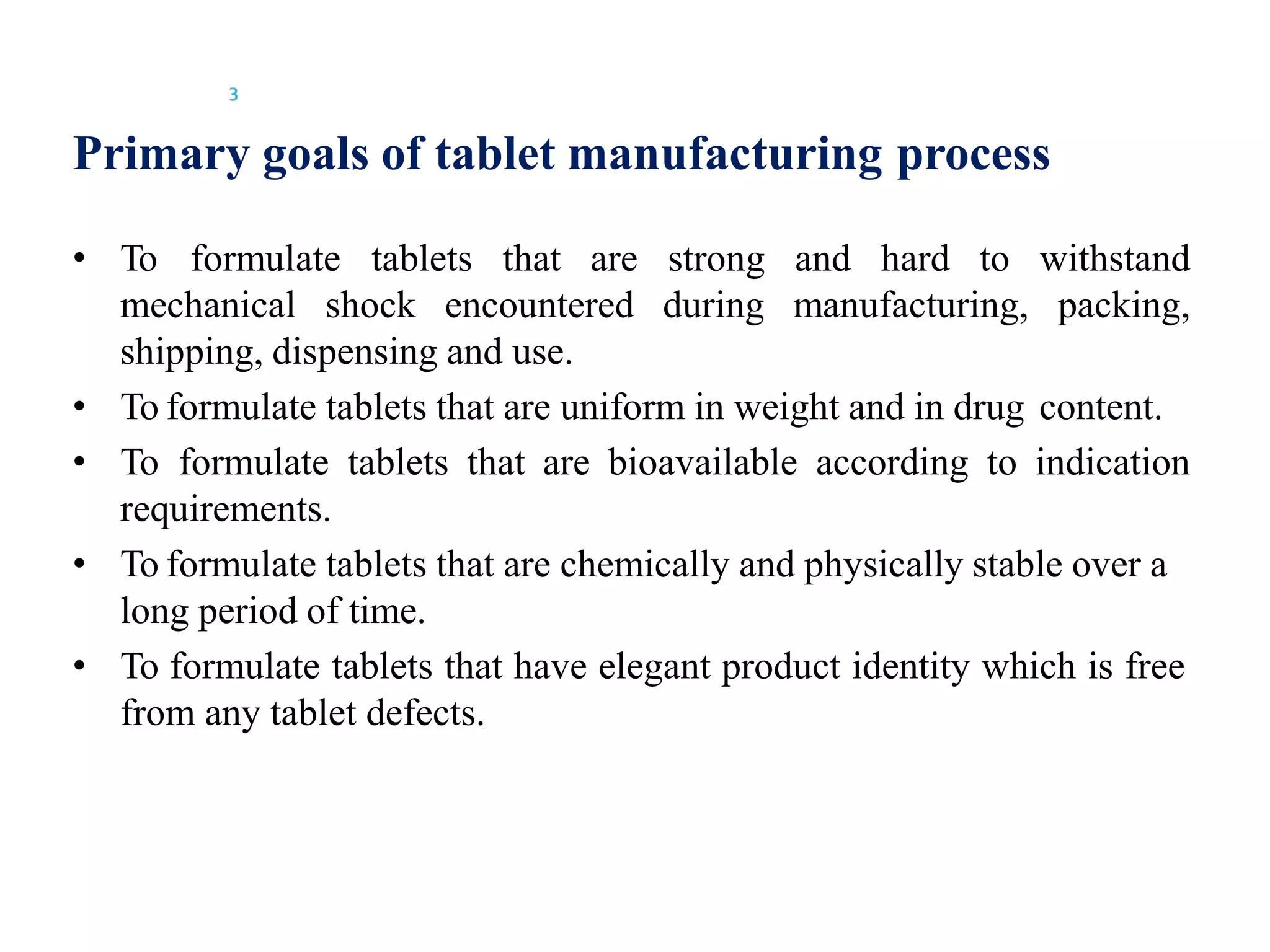 3

Primary goals of tablet manufacturing process

• To formulate tablets that are strong and hard to withstand mechanical shock encountered during manufacturing, packing, shipping, dispensing and use.
• To formulate tablets that are uniform in weight and in drug content.
• To formulate tablets that are bioavailable according to indication requirements.
• To formulate tablets that are chemically and physically stable over a long period of time.
• To formulate tablets that have elegant product identity which is free from any tablet defects.